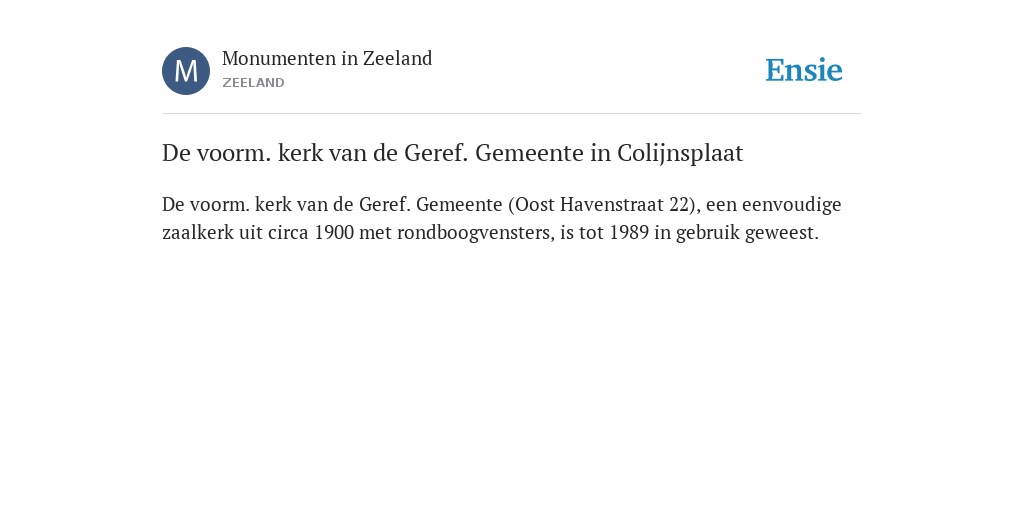 M

Monumenten in Zeeland
ZEELAND

Ensie

De voorm. kerk van de Geref. Gemeente in Colijnsplaat

De voorm. kerk van de Geref. Gemeente (Oost Havenstraat 22), een eenvoudige zaalkerk uit circa 1900 met rondboogvensters, is tot 1989 in gebruik geweest.